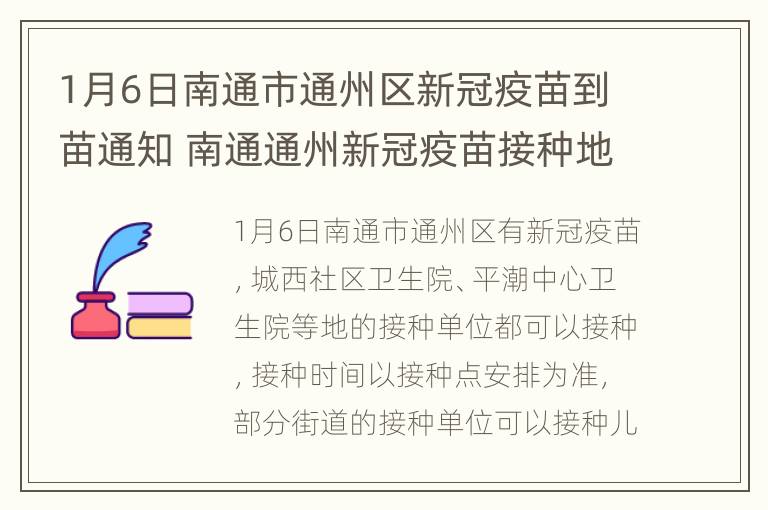 1月6日南通市通州区新冠疫苗到苗通知 南通通州新冠疫苗接种地

1月6日南通市通州区有新冠疫苗，城西社区卫生院、平潮中心卫生院等地的接种单位都可以接种，接种时间以接种点安排为准，部分街道的接种单位可以接种儿